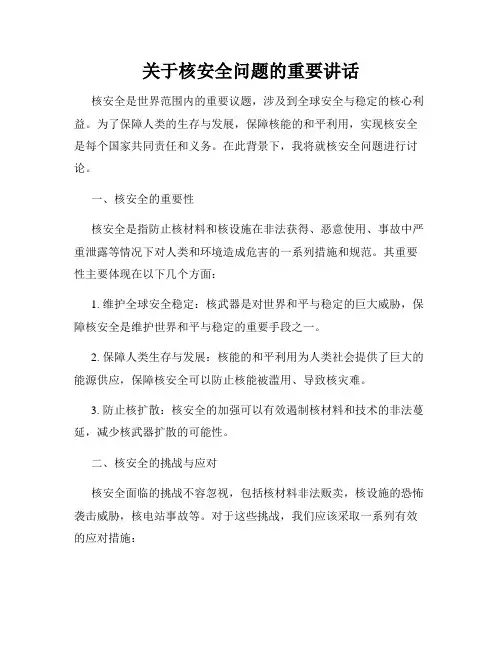 关于核安全问题的重要讲话

核安全是世界范围内的重要议题，涉及到全球安全与稳定的核心利益。为了保障人类的生存与发展，保障核能的和平利用，实现核安全是每个国家共同责任和义务。在此背景下，我将就核安全问题进行讨论。

一、核安全的重要性

核安全是指防止核材料和核设施在非法获得、恶意使用、事故中严重泄露等情况下对人类和环境造成危害的一系列措施和规范。其重要性主要体现在以下几个方面：

1. 维护全球安全稳定：核武器是对世界和平与稳定的巨大威胁，保障核安全是维护世界和平与稳定的重要手段之一。

2. 保障人类生存与发展：核能的和平利用为人类社会提供了巨大的能源供应，保障核安全可以防止核能被滥用、导致核灾难。

3. 防止核扩散：核安全的加强可以有效遏制核材料和技术的非法蔓延，减少核武器扩散的可能性。

二、核安全的挑战与应对

核安全面临的挑战不容忽视，包括核材料非法贩卖，核设施的恐怖袭击威胁，核电站事故等。对于这些挑战，我们应该采取一系列有效的应对措施：